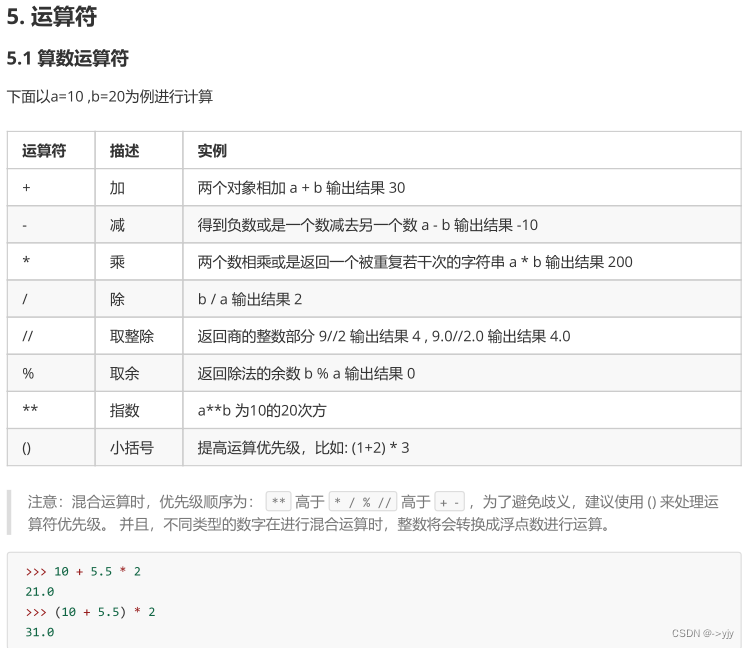 5. 运算符

5.1 算数运算符

下面以a=10 ,b=20为例进行计算

| 运算符 | 描述 | 实例 |
|---|---|---|
| + | 加 | 两个对象相加 a + b 输出结果 30 |
| - | 减 | 得到负数或是一个数减去另一个数 a - b 输出结果 -10 |
| * | 乘 | 两个数相乘或是返回一个被重复若干次的字符串 a * b 输出结果 200 |
| / | 除 | b / a 输出结果 2 |
| // | 取整除 | 返回商的整数部分 9//2 输出结果 4 , 9.0//2.0 输出结果 4.0 |
| % | 取余 | 返回除法的余数 b % a 输出结果 0 |
| ** | 指数 | a**b 为10的20次方 |
| () | 小括号 | 提高运算优先级，比如: (1+2) * 3 |

注意：混合运算时，优先级顺序为： ** 高于 * / % // 高于 + - ，为了避免歧义，建议使用 () 来处理运算符优先级。 并且，不同类型的数字在进行混合运算时，整数将会转换成浮点数进行运算。

>>> 10 + 5.5 * 2
21.0
>>> (10 + 5.5) * 2
31.0

CSDN @->yjy